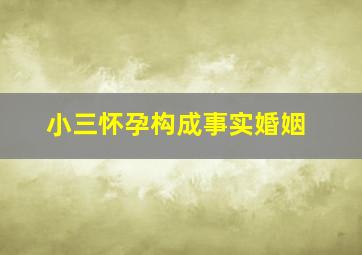 小三怀孕构成事实婚姻